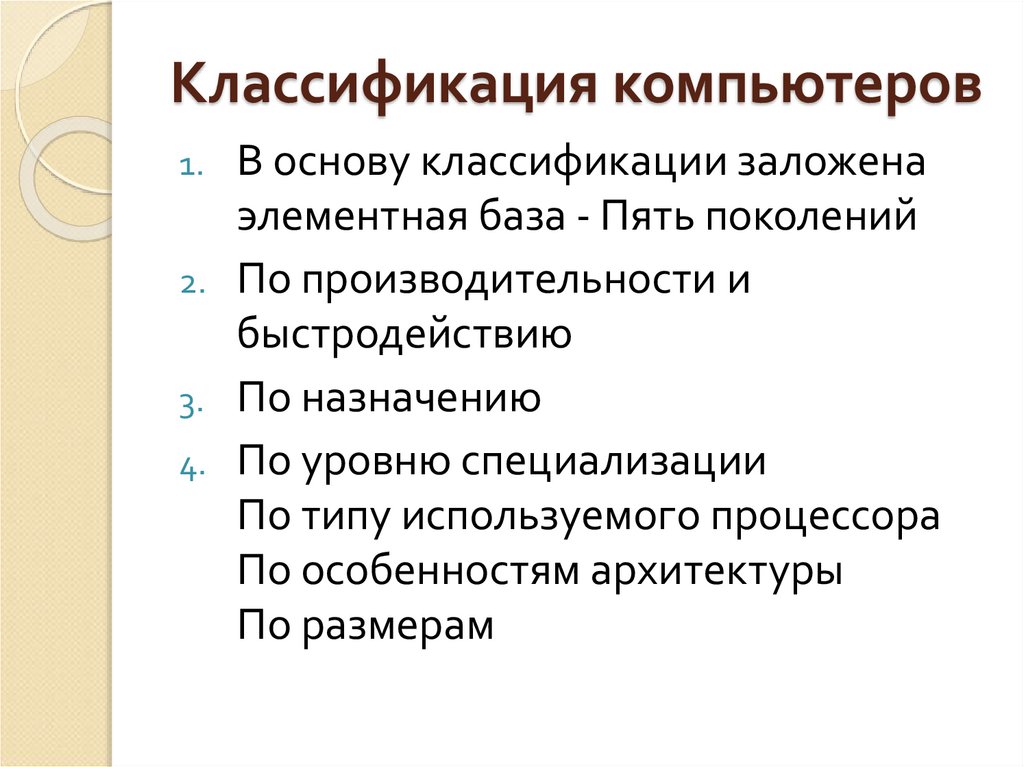 Классификация компьютеров

1. В основу классификации заложена элементная база - Пять поколений
2. По производительности и быстродействию
3. По назначению
4. По уровню специализации
По типу используемого процессора
По особенностям архитектуры
По размерам